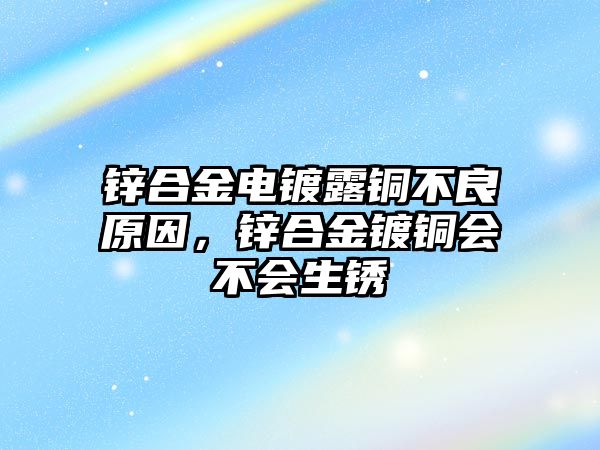 锌合金电镀露铜不良原因，锌合金镀铜会不会生锈